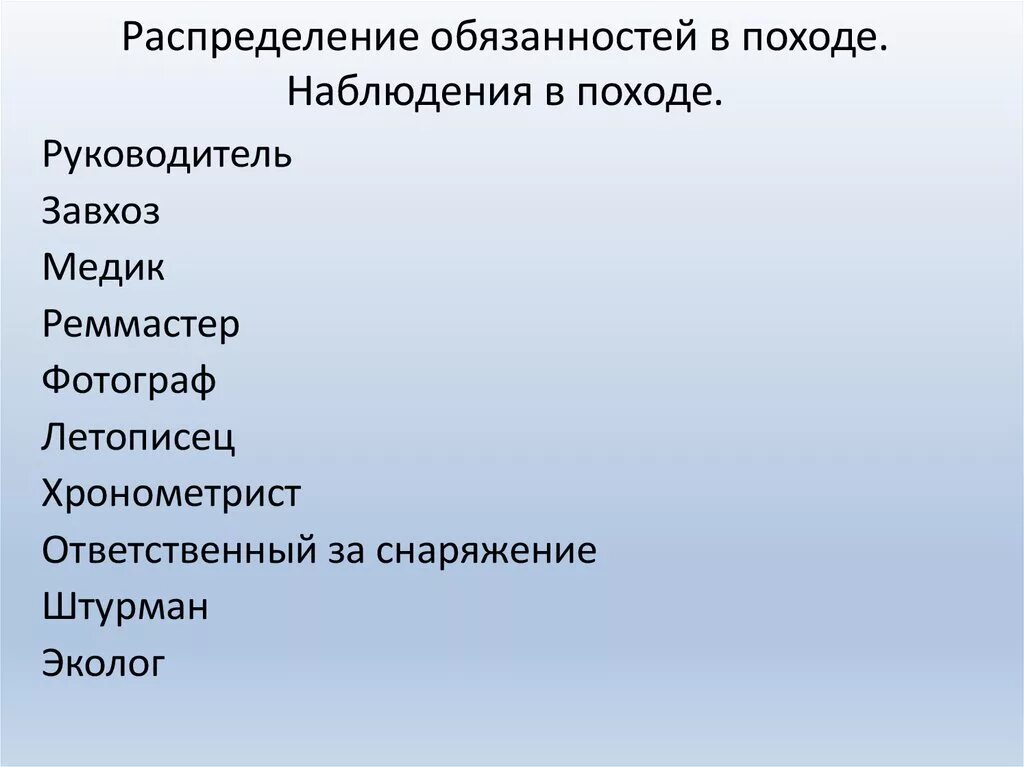 Распределение обязанностей в походе.
Наблюдения в походе.

Руководитель
Завхоз
Медик
Реммастер
Фотограф
Летописец
Хронометрист
Ответственный за снаряжение
Штурман
Эколог